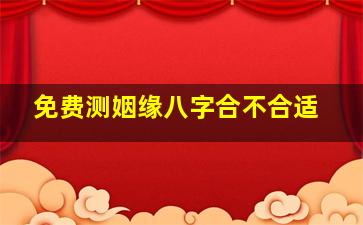 免费测姻缘八字合不合适